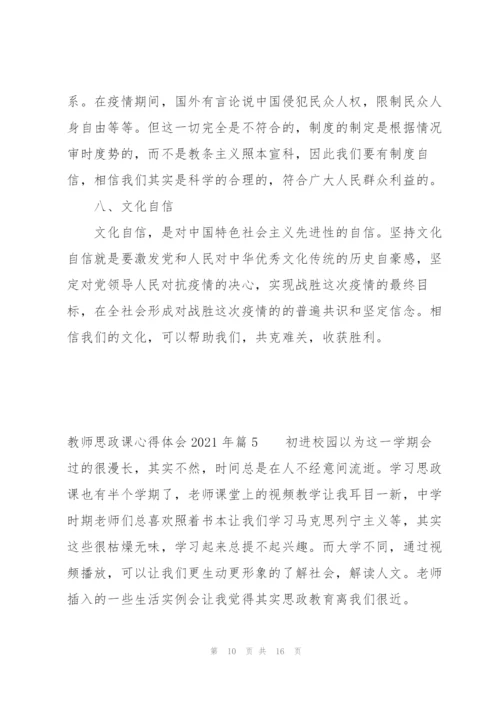 系。在疫情期间，国外有言论说中国侵犯民众人权，限制民众人身自由等等。但这一切完全是不符合的，制度的制定是根据情况审时度势的，而不是教条主义照本宣科，因此我们要有制度自信，相信我们其实是科学的合理的，符合广大人民群众利益的。

八、文化自信

文化自信，是对中国特色社会主义先进性的自信。坚持文化自信就是要激发党和人民对中华优秀文化传统的历史自豪感，坚定对党领导人民对抗疫情的决心，实现战胜这次疫情的最终目标，在全社会形成对战胜这次疫情的的普遍共识和坚定信念。相信我们的文化，可以帮助我们，共克难关，收获胜利。

教师思政课心得体会 2021 年篇 5　　初进校园以为这一学期会过的很漫长，其实不然，时间总是在人不经意间流逝。学习思政课也有半个学期了，老师课堂上的视频教学让我耳目一新，中学时期老师们总喜欢照着书本让我们学习马克思列宁主义等，其实这些很枯燥无味，学习起来总提不起兴趣。而大学不同，通过视频播放，可以让我们更生动更形象的了解社会，解读人文。老师插入的一些生活实例会让我觉得其实思政教育离我们很近。

第 10 页 共 16 页